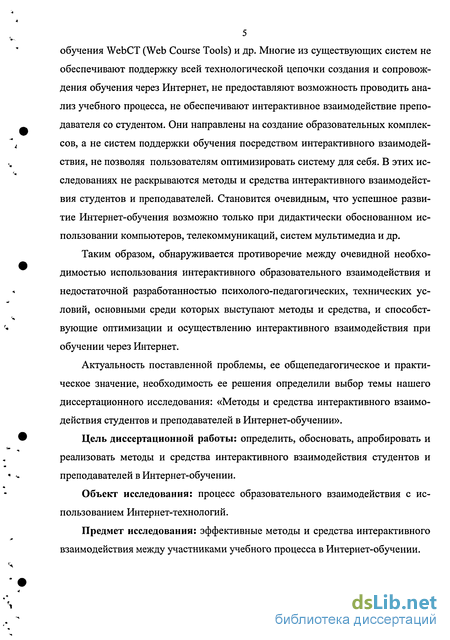 5

обучения WebCT (Web Course Tools) и др. Многие из существующих систем не обеспечивают поддержку всей технологической цепочки создания и сопровождения обучения через Интернет, не предоставляют возможность проводить анализ учебного процесса, не обеспечивают интерактивное взаимодействие преподавателя со студентом. Они направлены на создание образовательных комплексов, а не систем поддержки обучения посредством интерактивного взаимодействия, не позволяя пользователям оптимизировать систему для себя. В этих исследованиях не раскрываются методы и средства интерактивного взаимодействия студентов и преподавателей. Становится очевидным, что успешное развитие Интернет-обучения возможно только при дидактически обоснованном использовании компьютеров, телекоммуникаций, систем мультимедиа и др.

Таким образом, обнаруживается противоречие между очевидной необходимостью использования интерактивного образовательного взаимодействия и недостаточной разработанностью психолого-педагогических, технических условий, основными среди которых выступают методы и средства, и способствующие оптимизации и осуществлению интерактивного взаимодействия при обучении через Интернет.

Актуальность поставленной проблемы, ее общепедагогическое и практическое значение, необходимость ее решения определили выбор темы нашего диссертационного исследования: «Методы и средства интерактивного взаимодействия студентов и преподавателей в Интернет-обучении».

Цель диссертационной работы: определить, обосновать, апробировать и реализовать методы и средства интерактивного взаимодействия студентов и преподавателей в Интернет-обучении.

Объект исследования: процесс образовательного взаимодействия с использованием Интернет-технологий.

Предмет исследования: эффективные методы и средства интерактивного взаимодействия между участниками учебного процесса в Интернет-обучении.

dsLib.net
библиотека диссертаций